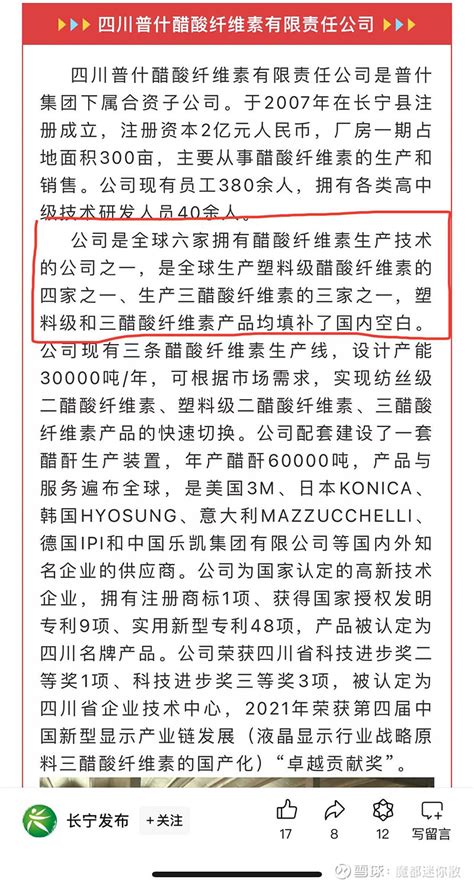 四川普什醋酸纤维素有限责任公司

四川普什醋酸纤维素有限责任公司是普什集团下属合资子公司。于2007年在长宁县注册成立，注册资本2亿元人民币，厂房一期占地面积300亩，主要从事醋酸纤维素的生产和销售。公司现有员工380余人，拥有各类高中级技术研发人员40余人。

公司是全球六家拥有醋酸纤维素生产技术的公司之一，是全球生产塑料级醋酸纤维素的四家之一、生产三醋酸纤维素的三家之一，塑料级和三醋酸纤维素产品均填补了国内空白。公司现有三条醋酸纤维素生产线，设计产能30000吨/年，可根据市场需求，实现纺丝级二醋酸纤维素、塑料级二醋酸纤维素、三醋酸纤维素产品的快速切换。公司配套建设了一套醋酐生产装置，年产醋酐60000吨，产品与服务遍布全球，是美国3M、日本KONICA、韩国HYOSUNG、意大利MAZZUCCHELLI、德国IPI和中国乐凯集团有限公司等国内外知名企业的供应商。公司为国家认定的高新技术企业，拥有注册商标1项、获得国家授权发明专利9项、实用新型专利48项，产品被认定为四川名牌产品。公司荣获四川省科技进步奖二等奖1项、科技进步奖三等奖3项，被认定为四川省企业技术中心，2021年荣获第四届中国新型显示产业链发展（液晶显示行业战略原料三醋酸纤维素的国产化）“卓越贡献奖”。

长宁发布 +关注 17 8 12 写留言

雪球：魔都迷你散